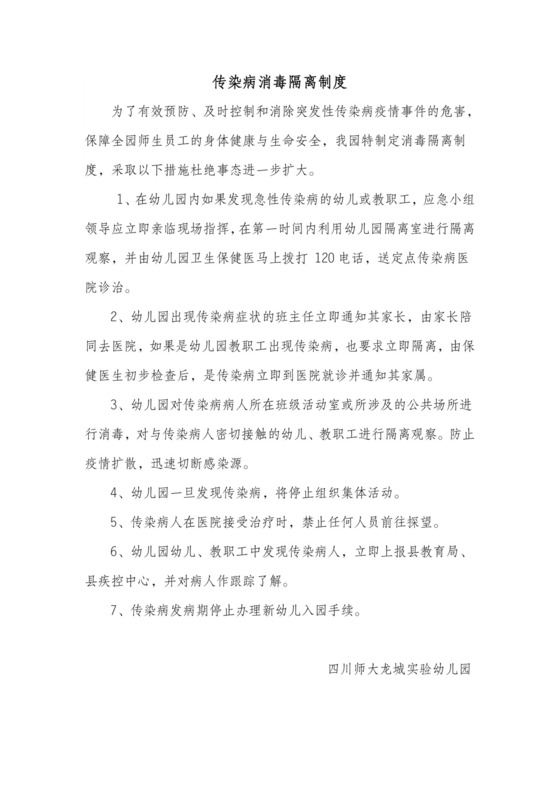 传染病消毒隔离制度

为了有效预防、及时控制和消除突发性传染病疫情事件的危害，保障全园师生员工的身体健康与生命安全，我园特制定消毒隔离制度，采取以下措施杜绝事态进一步扩大。

1、在幼儿园内如果发现急性传染病的幼儿或教职工，应急小组领导应立即亲临现场指挥，在第一时间内利用幼儿园隔离室进行隔离观察，并由幼儿园卫生保健医马上拨打 120 电话，送定点传染病医院诊治。

2、幼儿园出现传染病症状的班主任立即通知其家长，由家长陪同去医院，如果是幼儿园教职工出现传染病，也要求立即隔离，由保健医生初步检查后，是传染病立即到医院就诊并通知其家属。

3、幼儿园对传染病病人所在班级活动室或所涉及的公共场所进行消毒，对与传染病人密切接触的幼儿、教职工进行隔离观察。防止疫情扩散，迅速切断感染源。

4、幼儿园一旦发现传染病，将停止组织集体活动。

5、传染病人在医院接受治疗时，禁止任何人员前往探望。

6、幼儿园幼儿、教职工中发现传染病人，立即上报县教育局、县疾控中心，并对病人作跟踪了解。

7、传染病发病期停止办理新幼儿入园手续。

四川师大龙城实验幼儿园